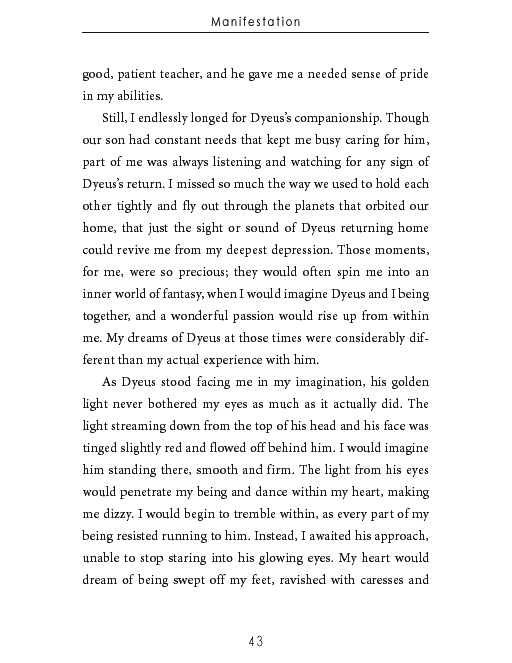 Manifestation

good, patient teacher, and he gave me a needed sense of pride in my abilities.

Still, I endlessly longed for Dyeus's companionship. Though our son had constant needs that kept me busy caring for him, part of me was always listening and watching for any sign of Dyeus's return. I missed so much the way we used to hold each other tightly and fly out through the planets that orbited our home, that just the sight or sound of Dyeus returning home could revive me from my deepest depression. Those moments, for me, were so precious; they would often spin me into an inner world of fantasy, when I would imagine Dyeus and I being together, and a wonderful passion would rise up from within me. My dreams of Dyeus at those times were considerably different than my actual experience with him.

As Dyeus stood facing me in my imagination, his golden light never bothered my eyes as much as it actually did. The light streaming down from the top of his head and his face was tinged slightly red and flowed off behind him. I would imagine him standing there, smooth and firm. The light from his eyes would penetrate my being and dance within my heart, making me dizzy. I would begin to tremble within, as every part of my being resisted running to him. Instead, I awaited his approach, unable to stop staring into his glowing eyes. My heart would dream of being swept off my feet, ravished with caresses and

43